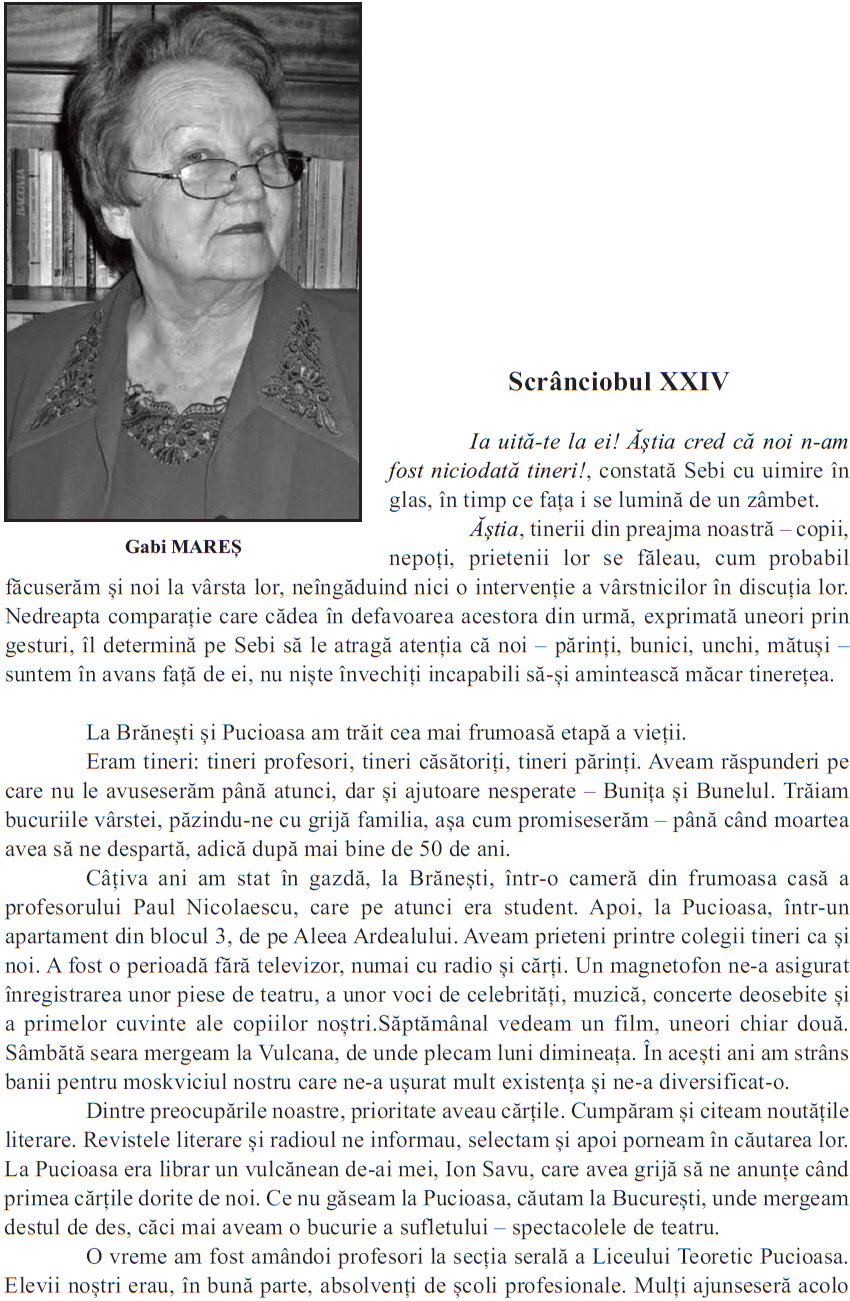 BACOVIA

Gabi MAREȘ

Scrânciobul XXIV

Ia uită-te la ei! Ăștia cred că noi n-am fost niciodată tineri!, constată Sebi cu uimire în glas, în timp ce fața i se lumină de un zâmbet.

Ăștia, tinerii din preajma noastră – copii, nepoți, prietenii lor se făleau, cum probabil făcuserăm și noi la vârsta lor, neîngăduind nici o intervenție a vârstnicilor în discuția lor. Nedreapta comparație care cădea în defavoarea acestora din urmă, exprimată uneori prin gesturi, îl determină pe Sebi să le atragă atenția că noi – părinți, bunici, unchi, mătuși – suntem în avans față de ei, nu niște învechiți incapabili să-și amintească măcar tinerețea.

La Brănești și Pucioasa am trăit cea mai frumoasă etapă a vieții.

Eram tineri: tineri profesori, tineri căsătoriți, tineri părinți. Aveam răspunderi pe care nu le avuseserăm până atunci, dar și ajutoare nesperate – Bunița și Bunelul. Trăiam bucuriile vârstei, păzindu-ne cu grijă familia, așa cum promiseserăm – până când moartea avea să ne despartă, adică după mai bine de 50 de ani.

Câțiva ani am stat în gazdă, la Brănești, într-o cameră din frumoasa casă a profesorului Paul Nicolaescu, care pe atunci era student. Apoi, la Pucioasa, într-un apartament din blocul 3, de pe Aleea Ardealului. Aveam prieteni printre colegii tineri ca și noi. A fost o perioadă fără televizor, numai cu radio și cărți. Un magnetofon ne-a asigurat înregistrarea unor piese de teatru, a unor voci de celebrități, muzică, concerte deosebite și a primelor cuvinte ale copiilor noștri.Săptămânal vedeam un film, uneori chiar două. Sâmbătă seara mergeam la Vulcana, de unde plecam luni dimineața. În acești ani am strâns banii pentru moskviciul nostru care ne-a ușurat mult existența și ne-a diversificat-o.

Dintre preocupările noastre, prioritate aveau cărțile. Cumpăram și citeam noutățile literare. Revistele literare și radioul ne informau, selectam și apoi porneam în căutarea lor. La Pucioasa era librar un vulcănean de-ai mei, Ion Savu, care avea grijă să ne anunțe când primea cărțile dorite de noi. Ce nu găseam la Pucioasa, căutam la București, unde mergeam destul de des, căci mai aveam o bucurie a sufletului – spectacolele de teatru.

O vreme am fost amândoi profesori la secția serală a Liceului Teoretic Pucioasa. Elevii noștri erau, în bună parte, absolvenți de școli profesionale. Mulți ajunseseră acolo